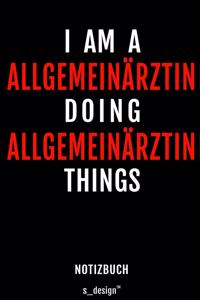 I AM A
ALLGEMEINÄRZTIN
DOING
ALLGEMEINÄRZTIN
THINGS

NOTIZBUCH

s_design™